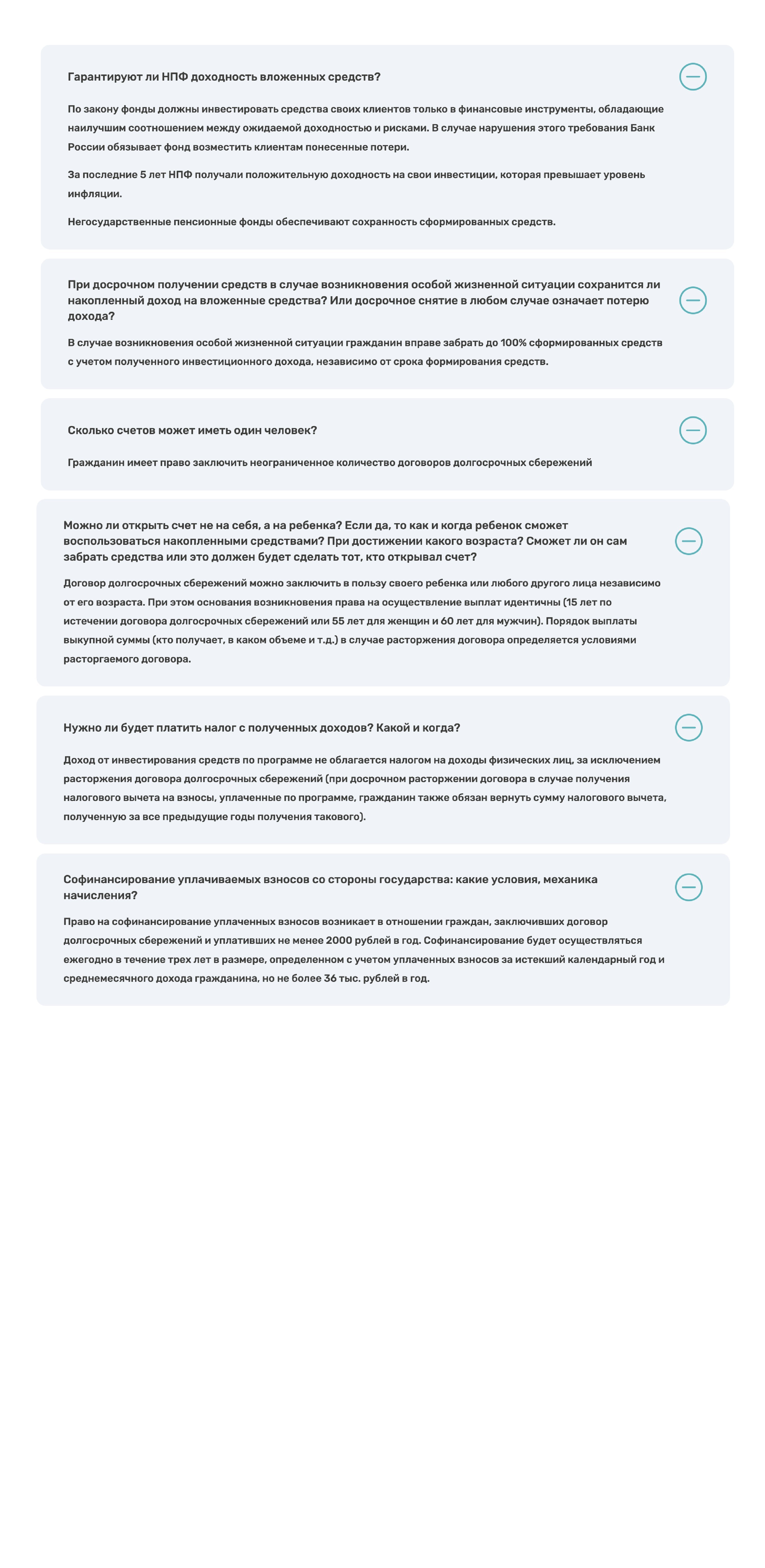 Гарантируют ли НПФ доходность вложенных средств?

По закону фонды должны инвестировать средства своих клиентов только в финансовые инструменты, обладающие наилучшим соотношением между ожидаемой доходностью и рисками. В случае нарушения этого требования Банк России обязывает фонд возместить клиентам понесенные потери.

За последние 5 лет НПФ получали положительную доходность на свои инвестиции, которая превышает уровень инфляции.

Негосударственные пенсионные фонды обеспечивают сохранность сформированных средств.

При досрочном получении средств в случае возникновения особой жизненной ситуации сохранится ли накопленный доход на вложенные средства? Или досрочное снятие в любом случае означает потерю дохода?

В случае возникновения особой жизненной ситуации гражданин вправе забрать до 100% сформированных средств с учетом полученного инвестиционного дохода, независимо от срока формирования средств.

Сколько счетов может иметь один человек?

Гражданин имеет право заключить неограниченное количество договоров долгосрочных сбережений

Можно ли открыть счет не на себя, а на ребенка? Если да, то как и когда ребенок сможет воспользоваться накопленными средствами? При достижении какого возраста? Сможет ли он сам забрать средства или это должен будет сделать тот, кто открывал счет?

Договор долгосрочных сбережений можно заключить в пользу своего ребенка или любого другого лица независимо от его возраста. При этом основания возникновения права на осуществление выплат идентичны (15 лет по истечении договора долгосрочных сбережений или 55 лет для женщин и 60 лет для мужчин). Порядок выплаты выкупной суммы (кто получает, в каком объеме и т.д.) в случае расторжения договора определяется условиями расторгаемого договора.

Нужно ли будет платить налог с полученных доходов? Какой и когда?

Доход от инвестирования средств по программе не облагается налогом на доходы физических лиц, за исключением расторжения договора долгосрочных сбережений (при досрочном расторжении договора в случае получения налогового вычета на взносы, уплаченные по программе, гражданин также обязан вернуть сумму налогового вычета, полученную за все предыдущие годы получения такового).

Софинансирование уплачиваемых взносов со стороны государства: какие условия, механика начисления?

Право на софинансирование уплаченных взносов возникает в отношении граждан, заключивших договор долгосрочных сбережений и уплативших не менее 2000 рублей в год. Софинансирование будет осуществляться ежегодно в течение трех лет в размере, определенном с учетом уплаченных взносов за истекший календарный год и среднемесячного дохода гражданина, но не более 36 тыс. рублей в год.